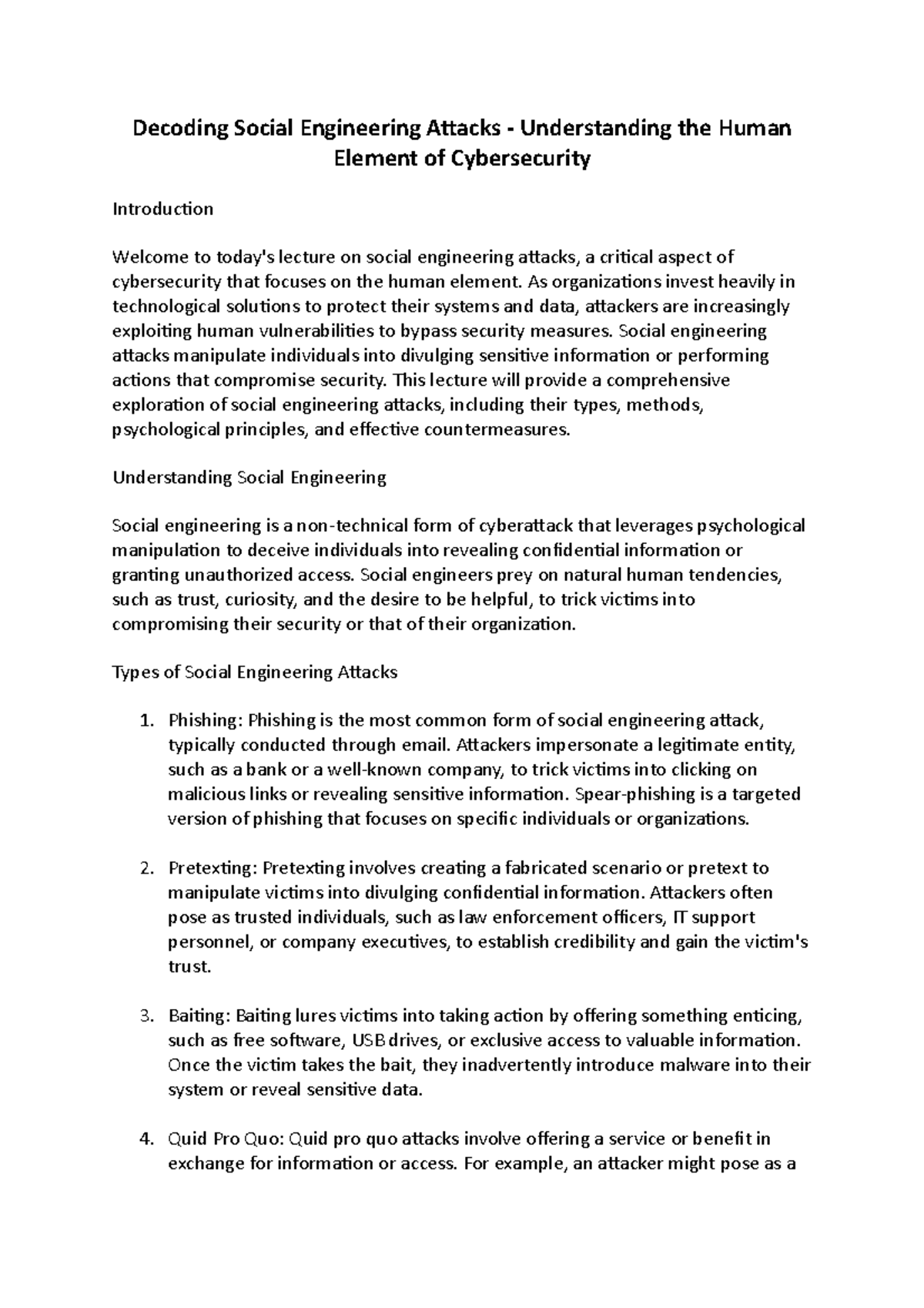 Decoding Social Engineering Attacks - Understanding the Human Element of Cybersecurity

Introduction

Welcome to today's lecture on social engineering attacks, a critical aspect of cybersecurity that focuses on the human element. As organizations invest heavily in technological solutions to protect their systems and data, attackers are increasingly exploiting human vulnerabilities to bypass security measures. Social engineering attacks manipulate individuals into divulging sensitive information or performing actions that compromise security. This lecture will provide a comprehensive exploration of social engineering attacks, including their types, methods, psychological principles, and effective countermeasures.

Understanding Social Engineering

Social engineering is a non-technical form of cyberattack that leverages psychological manipulation to deceive individuals into revealing confidential information or granting unauthorized access. Social engineers prey on natural human tendencies, such as trust, curiosity, and the desire to be helpful, to trick victims into compromising their security or that of their organization.

Types of Social Engineering Attacks

1. Phishing: Phishing is the most common form of social engineering attack, typically conducted through email. Attackers impersonate a legitimate entity, such as a bank or a well-known company, to trick victims into clicking on malicious links or revealing sensitive information. Spear-phishing is a targeted version of phishing that focuses on specific individuals or organizations.

2. Pretexting: Pretexting involves creating a fabricated scenario or pretext to manipulate victims into divulging confidential information. Attackers often pose as trusted individuals, such as law enforcement officers, IT support personnel, or company executives, to establish credibility and gain the victim's trust.

3. Baiting: Baiting lures victims into taking action by offering something enticing, such as free software, USB drives, or exclusive access to valuable information. Once the victim takes the bait, they inadvertently introduce malware into their system or reveal sensitive data.

4. Quid Pro Quo: Quid pro quo attacks involve offering a service or benefit in exchange for information or access. For example, an attacker might pose as a